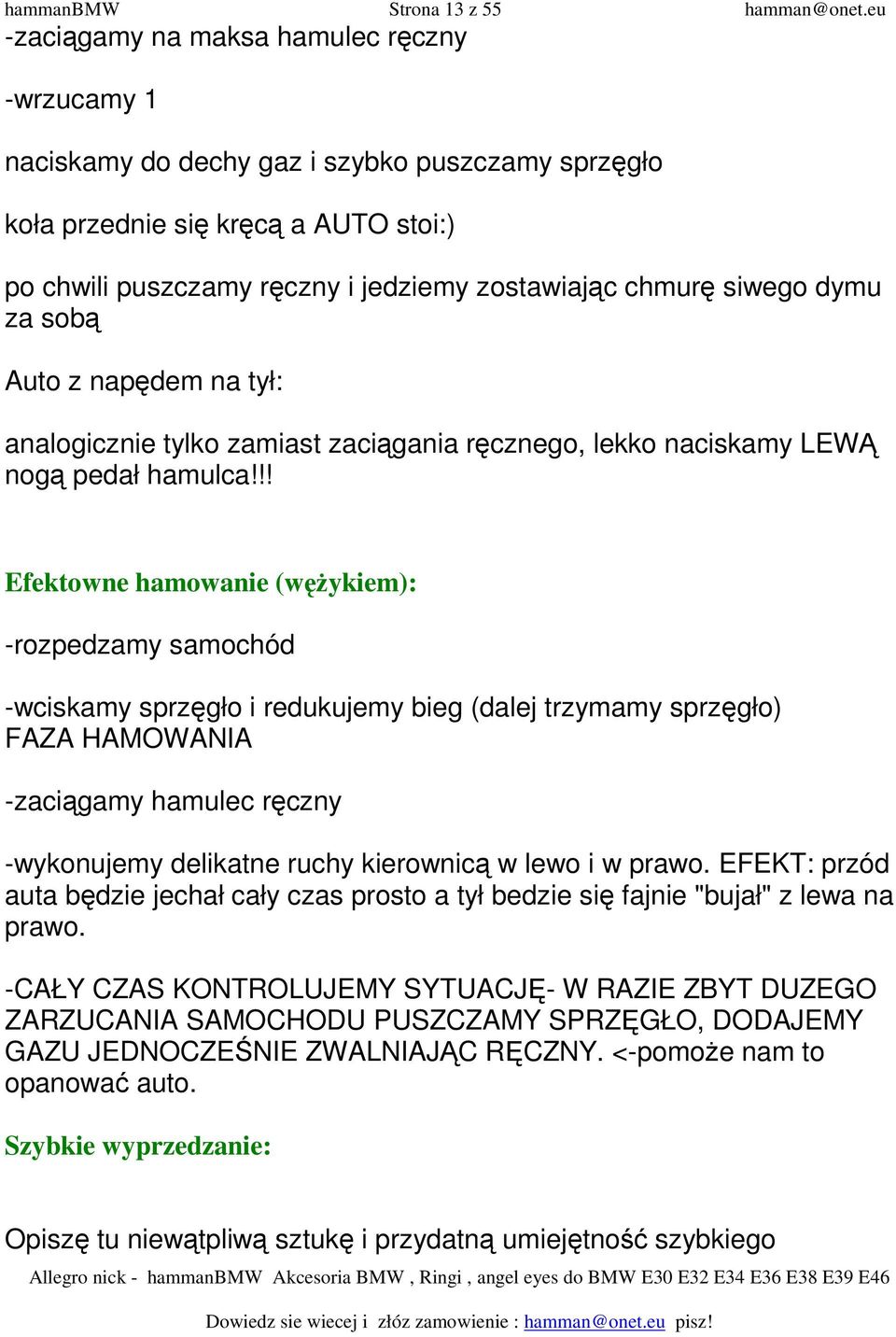 hammanBMW Strona 13 z 55 hamman@onet.eu

-zaciągamy na maksa hamulec ręczny

-wrzucamy 1

naciskamy do dechy gaz i szybko puszczamy sprzęgło

koła przednie się kręcą a AUTO stoi:)

po chwili puszczamy ręczny i jedziemy zostawiając chmurę siwego dymu za sobą

Auto z napędem na tył:

analogicznie tylko zamiast zaciągania ręcznego, lekko naciskamy LEWĄ nogą pedał hamulca!!!

Efektowne hamowanie (wężykiem):

-rozpedzamy samochód

-wciskamy sprzęgło i redukujemy bieg (dalej trzymamy sprzęgło) FAZA HAMOWANIA

-zaciągamy hamulec ręczny

-wykonujemy delikatne ruchy kierownicą w lewo i w prawo. EFEKT: przód auta będzie jechał cały czas prosto a tył bedzie się fajnie "bujał" z lewa na prawo.

-CAŁY CZAS KONTROLUJEMY SYTUACJĘ- W RAZIE ZBYT DUZEGO ZARZUCANIA SAMOCHODU PUSZCZAMY SPRZĘGŁO, DODAJEMY GAZU JEDNOCZEŚNIE ZWALNIAJĄC RĘCZNY. <-pomoże nam to opanować auto.

Szybkie wyprzedzanie:

Opiszę tu niewątpliwą sztukę i przydatną umiejętność szybkiego

Allegro nick - hammanBMW Akcesoria BMW , Ringi , angel eyes do BMW E30 E32 E34 E36 E38 E39 E46

Dowiedz sie wiecej i złóz zamowienie : hamman@onet.eu pisz!